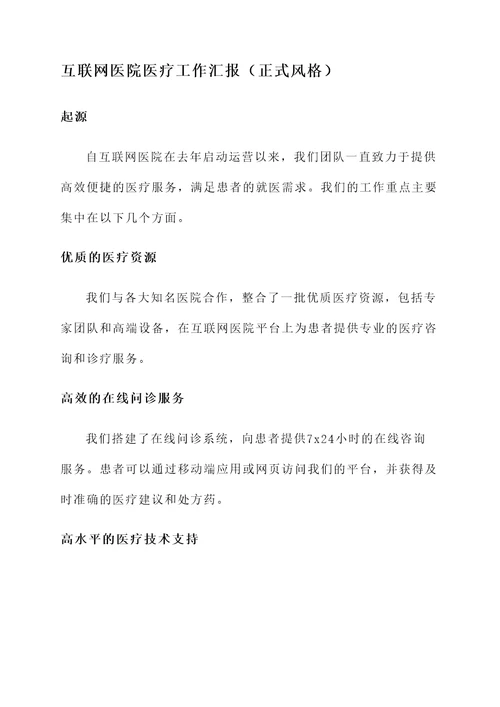 互联网医院医疗工作汇报（正式风格）

起源

自互联网医院在去年启动运营以来，我们团队一直致力于提供高效便捷的医疗服务，满足患者的就医需求。我们的工作重点主要集中在以下几个方面。

优质的医疗资源

我们与各大知名医院合作，整合了一批优质医疗资源，包括专家团队和高端设备，在互联网医院平台上为患者提供专业的医疗咨询和诊疗服务。

高效的在线问诊服务

我们搭建了在线问诊系统，向患者提供7x24小时的在线咨询服务。患者可以通过移动端应用或网页访问我们的平台，并获得及时准确的医疗建议和处方药。

高水平的医疗技术支持